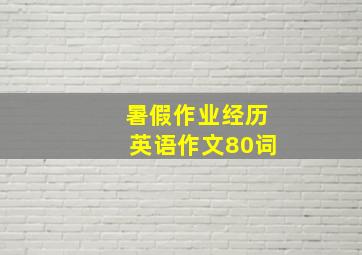 暑假作业经历
英语作文80词